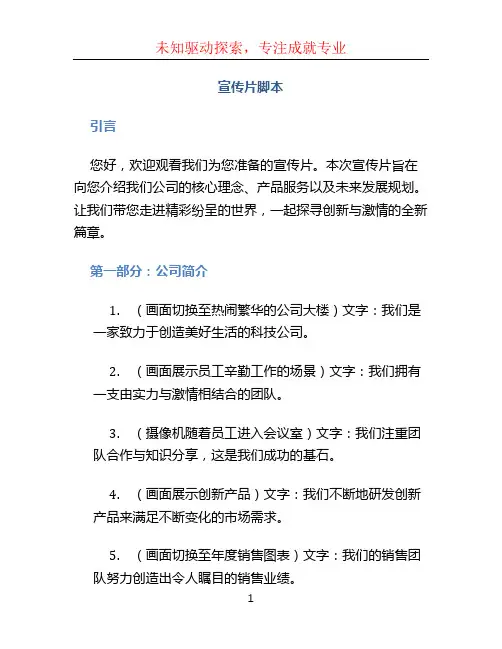 未知驱动探索，专注成就专业

宣传片脚本

引言

您好，欢迎观看我们为您准备的宣传片。本次宣传片旨在向您介绍我们公司的核心理念、产品服务以及未来发展规划。让我们带您走进精彩纷呈的世界，一起探寻创新与激情的全新篇章。

第一部分：公司简介

1. （画面切换至热闹繁华的公司大楼）文字：我们是一家致力于创造美好生活的科技公司。

2. （画面展示员工辛勤工作的场景）文字：我们拥有一支由实力与激情相结合的团队。

3. （摄像机随着员工进入会议室）文字：我们注重团队合作与知识分享，这是我们成功的基石。

4. （画面展示创新产品）文字：我们不断地研发创新产品来满足不断变化的市场需求。

5. （画面切换至年度销售图表）文字：我们的销售团队努力创造出令人瞩目的销售业绩。

1